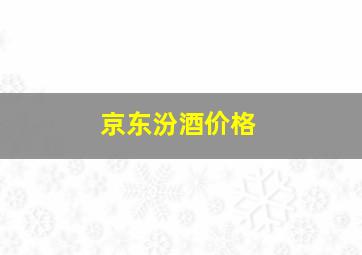 京东汾酒价格